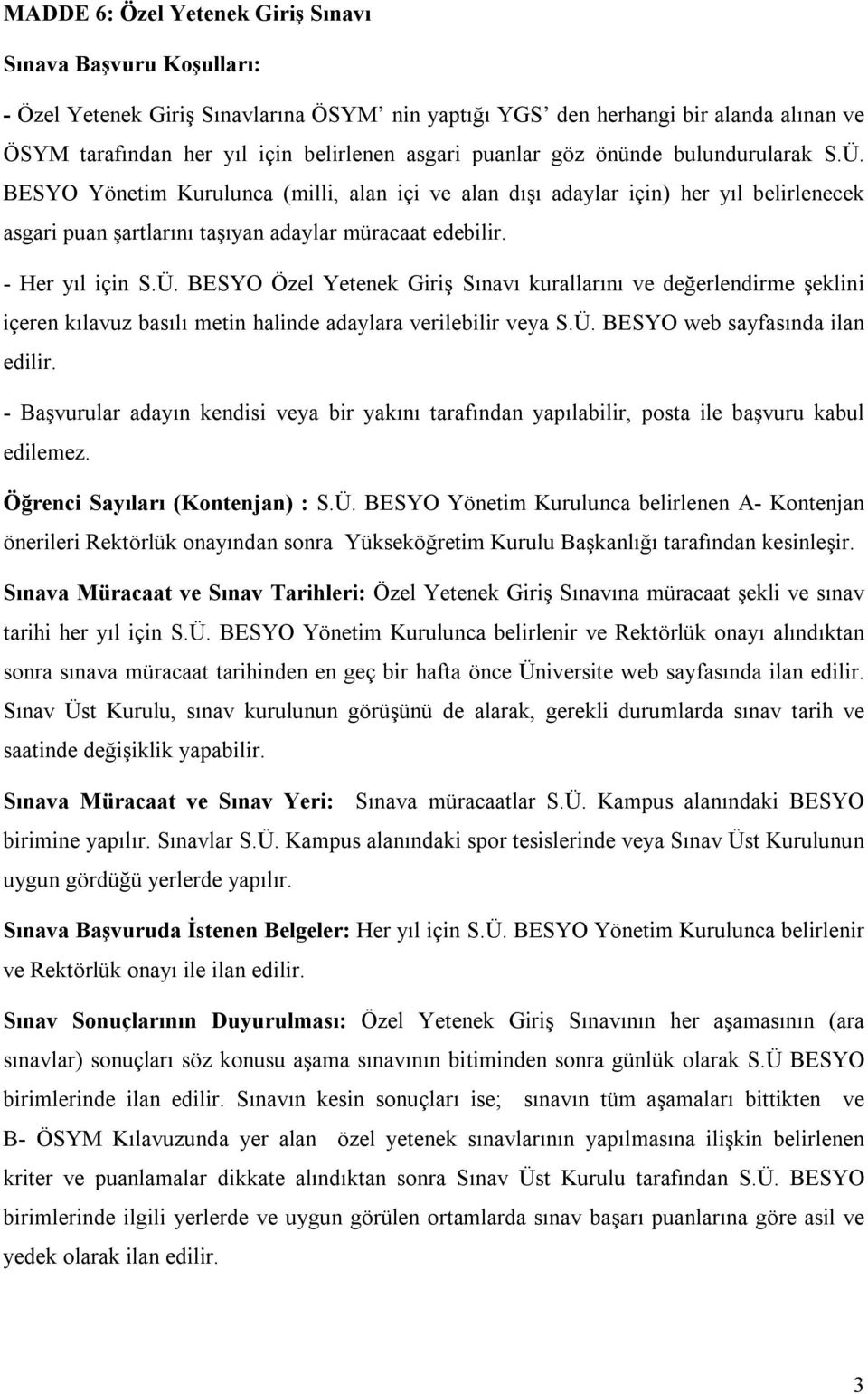 MADDE 6: Özel Yetenek Giriş Sınavı

Sınava Başvuru Koşulları:

- Özel Yetenek Giriş Sınavlarına ÖSYM' nin yaptığı YGS' den herhangi bir alanda alınan ve ÖSYM tarafından her yıl için belirlenen asgari puanlar göz önünde bulundurularak S.Ü. BESYO Yönetim Kurulunca (milli, alan içi ve alan dışı adaylar için) her yıl belirlenecek asgari puan şartlarını taşıyan adaylar müracaat edebilir.

- Her yıl için S.Ü. BESYO Özel Yetenek Giriş Sınavı kurallarını ve değerlendirme şeklini içeren kılavuz basılı metin halinde adaylara verilebilir veya S.Ü. BESYO web sayfasında ilan edilir.

- Başvurular adayın kendisi veya bir yakını tarafından yapılabilir, posta ile başvuru kabul edilemez.

Öğrenci Sayıları (Kontenjan) : S.Ü. BESYO Yönetim Kurulunca belirlenen A- Kontenjan önerileri Rektörlük onayından sonra Yükseköğretim Kurulu Başkanlığı tarafından kesinleşir.

Sınava Müracaat ve Sınav Tarihleri: Özel Yetenek Giriş Sınavına müracaat şekli ve sınav tarihi her yıl için S.Ü. BESYO Yönetim Kurulunca belirlenir ve Rektörlük onayı alındıktan sonra sınava müracaat tarihinden en geç bir hafta önce Üniversite web sayfasında ilan edilir. Sınav Üst Kurulu, sınav kurulunun görüşünü de alarak, gerekli durumlarda sınav tarih ve saatinde değişiklik yapabilir.

Sınava Müracaat ve Sınav Yeri: Sınava müracaatlar S.Ü. Kampus alanındaki BESYO birimine yapılır. Sınavlar S.Ü. Kampus alanındaki spor tesislerinde veya Sınav Üst Kurulunun uygun gördüğü yerlerde yapılır.

Sınava Başvuruda İstenen Belgeler: Her yıl için S.Ü. BESYO Yönetim Kurulunca belirlenir ve Rektörlük onayı ile ilan edilir.

Sınav Sonuçlarının Duyurulması: Özel Yetenek Giriş Sınavının her aşamasının (ara sınavlar) sonuçları söz konusu aşama sınavının bitiminden sonra günlük olarak S.Ü BESYO birimlerinde ilan edilir. Sınavın kesin sonuçları ise; sınavın tüm aşamaları bittikten ve B- ÖSYM Kılavuzunda yer alan özel yetenek sınavlarının yapılmasına ilişkin belirlenen kriter ve puanlamalar dikkate alındıktan sonra Sınav Üst Kurulu tarafından S.Ü. BESYO birimlerinde ilgili yerlerde ve uygun görülen ortamlarda sınav başarı puanlarına göre asil ve yedek olarak ilan edilir.

3